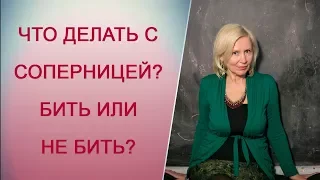 ЧТО ДЕЛАТЬ С СОПЕРНИЦЕЙ?

БИТЬ ИЛИ НЕ БИТЬ?